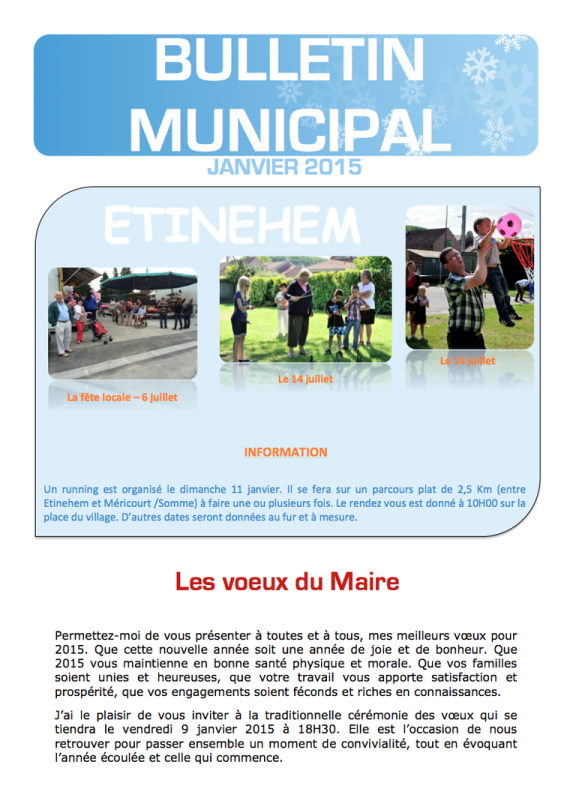 BULLETIN MUNICIPAL

JANVIER 2015

ETINEHEM

La fête locale – 6 juillet

Le 14 juillet

Le 14 juillet

INFORMATION

Un running est organisé le dimanche 11 janvier. Il se fera sur un parcours plat de 2,5 Km (entre Etinehem et Méricourt /Somme) à faire une ou plusieurs fois. Le rendez vous est donné à 10H00 sur la place du village. D'autres dates seront données au fur et à mesure.

Les voeux du Maire

Permettez-moi de vous présenter à toutes et à tous, mes meilleurs vœux pour 2015. Que cette nouvelle année soit une année de joie et de bonheur. Que 2015 vous maintienne en bonne santé physique et morale. Que vos familles soient unies et heureuses, que votre travail vous apporte satisfaction et prospérité, que vos engagements soient féconds et riches en connaissances.

J'ai le plaisir de vous inviter à la traditionnelle cérémonie des vœux qui se tiendra le vendredi 9 janvier 2015 à 18H30. Elle est l'occasion de nous retrouver pour passer ensemble un moment de convivialité, tout en évoquant l'année écoulée et celle qui commence.